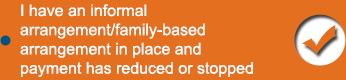 I have an informal arrangement/family-based arrangement in place and payment has reduced or stopped